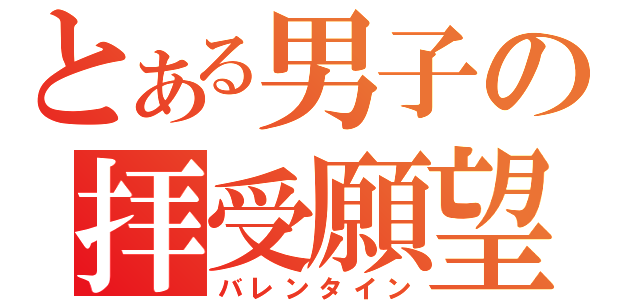 とある男子の
拝受願望
バレンタイン